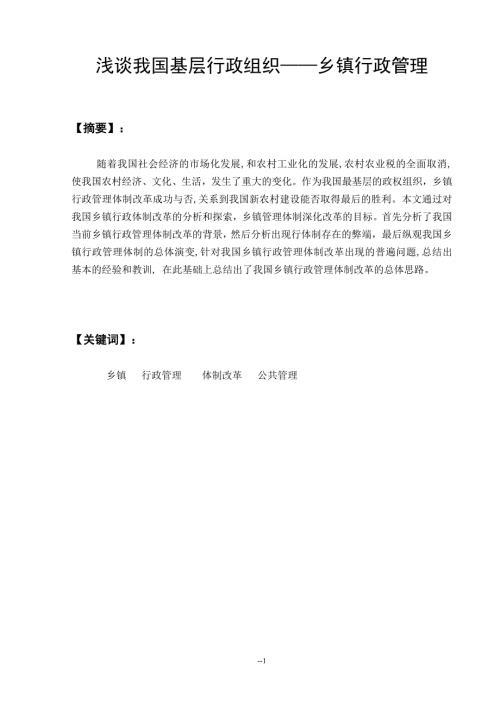 浅谈我国基层行政组织——乡镇行政管理

【摘要】：

随着我国社会经济的市场化发展，和农村工业化的发展，农村农业税的全面取消，使我国农村经济、文化、生活，发生了重大的变化。作为我国最基层的政权组织，乡镇行政管理体制改革成功与否，关系到我国新农村建设能否取得最后的胜利。本文通过对我国乡镇行政体制改革的分析和探索，乡镇管理体制深化改革的目标。首先分析了我国当前乡镇行政管理体制改革的背景，然后分析出现行体制存在的弊端，最后纵观我国乡镇行政管理体制的总体演变，针对我国乡镇行政管理体制改革出现的普遍问题，总结出基本的经验和教训，在此基础上总结出了我国乡镇行政管理体制改革的总体思路。

【关键词】：

乡镇　行政管理　体制改革　公共管理

--1